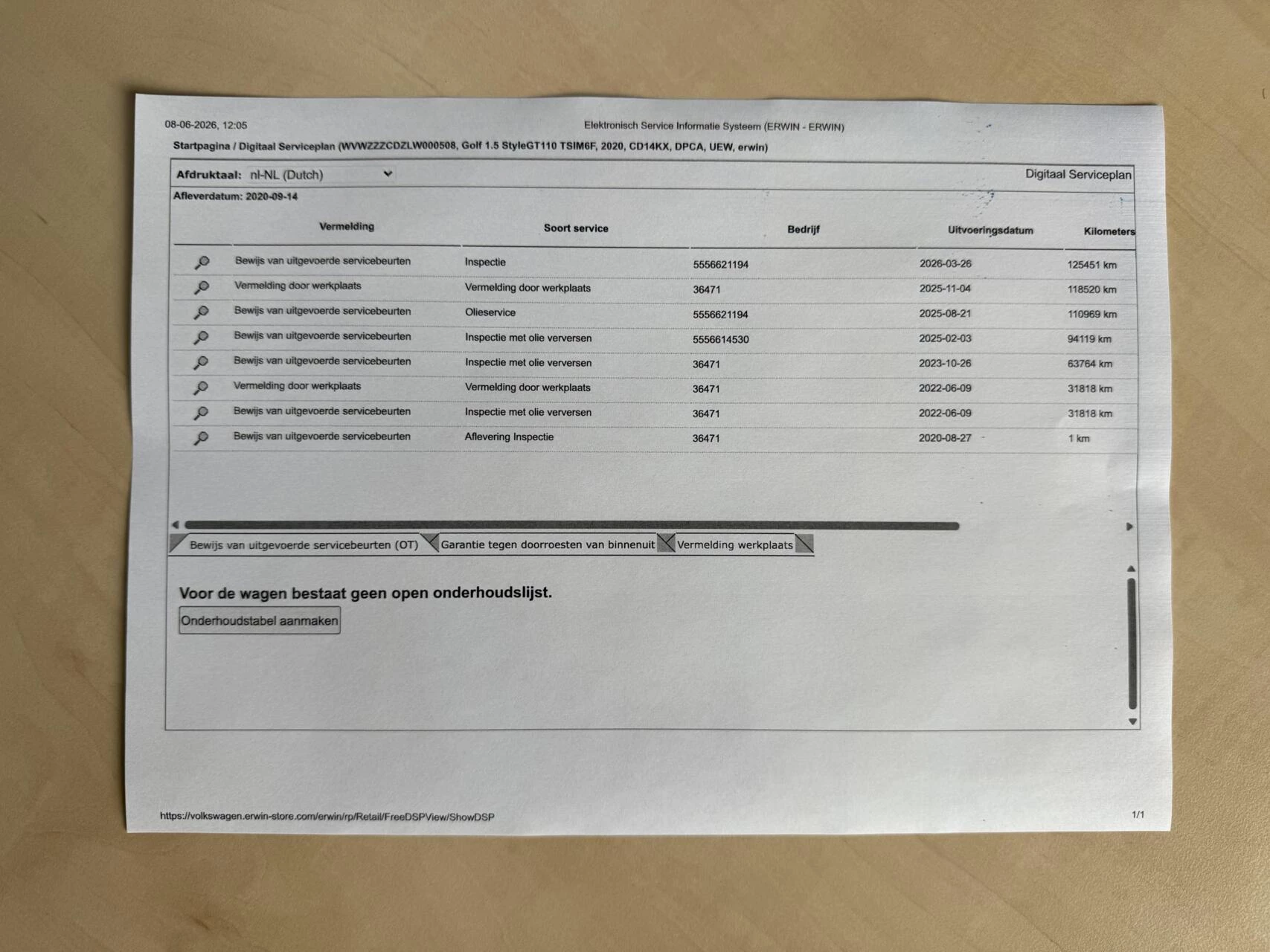 08-06-2026, 12:05

Elektronisch Service Informatie Systeem (ERWIN - ERWIN)

Startpagina / Digitaal Serviceplan (WVWZZZCDZLW000508, Golf 1.5 StyleGT110 TSIM6F, 2020, CD14KX, DPCA, UEW, erwin)

Afdruktaal: nl-NL (Dutch)

Digitaal Serviceplan

Afleverdatum: 2020-09-14

| Vermelding | Soort service | Bedrijf | Uitvoeringsdatum | Kilometers |
|---|---|---|---|---|
| Bewijs van uitgevoerde servicebeurten | Inspectie | 5556621194 | 2026-03-26 | 125451 km |
| Vermelding door werkplaats | Vermelding door werkplaats | 36471 | 2025-11-04 | 118520 km |
| Bewijs van uitgevoerde servicebeurten | Olieservice | 5556621194 | 2025-08-21 | 110969 km |
| Bewijs van uitgevoerde servicebeurten | Inspectie met olie verversen | 5556614530 | 2025-02-03 | 94119 km |
| Bewijs van uitgevoerde servicebeurten | Inspectie met olie verversen | 36471 | 2023-10-26 | 63764 km |
| Vermelding door werkplaats | Vermelding door werkplaats | 36471 | 2022-06-09 | 31818 km |
| Bewijs van uitgevoerde servicebeurten | Inspectie met olie verversen | 36471 | 2022-06-09 | 31818 km |
| Bewijs van uitgevoerde servicebeurten | Aflevering Inspectie | 36471 | 2020-08-27 | 1 km |

Bewijs van uitgevoerde servicebeurten (OT) Garantie tegen doorroesten van binnenuit Vermelding werkplaats

Voor de wagen bestaat geen open onderhoudslijst.

Onderhoudstabel aanmaken

https://volkswagen.erwin-store.com/erwin/rp/Retail/FreeDSPView/ShowDSP

1/1